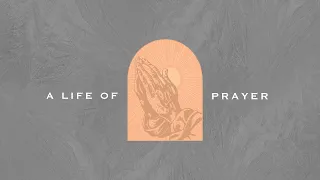 A LIFE OF PRAYER